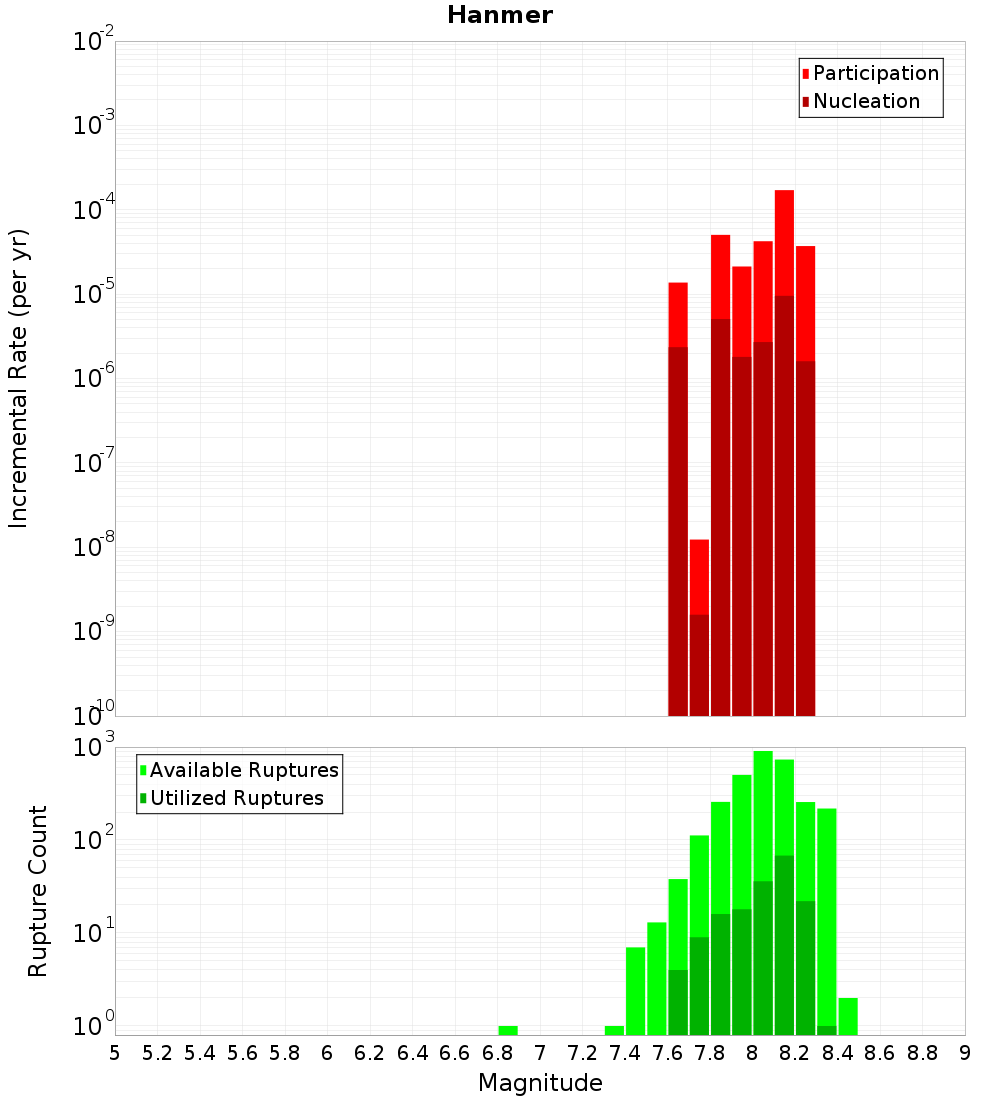 Hanmer

Participation
Nucleation

Incremental Rate (per yr)

$10^{-2}$
$10^{-3}$
$10^{-4}$
$10^{-5}$
$10^{-6}$
$10^{-7}$
$10^{-8}$
$10^{-9}$
$10^{-10}$

Available Ruptures
Utilized Ruptures

Rupture Count

$10^{3}$
$10^{2}$
$10^{1}$
$10^{0}$

5 5.2 5.4 5.6 5.8 6 6.2 6.4 6.6 6.8 7 7.2 7.4 7.6 7.8 8 8.2 8.4 8.6 8.8 9

Magnitude